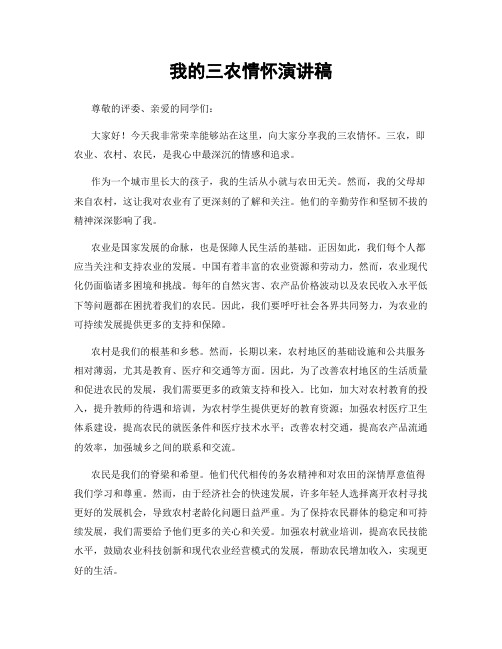 我的三农情怀演讲稿

尊敬的评委、亲爱的同学们：

大家好！今天我非常荣幸能够站在这里，向大家分享我的三农情怀。三农，即农业、农村、农民，是我心中最深沉的情感和追求。

作为一个城市里长大的孩子，我的生活从小就与农田无关。然而，我的父母却来自农村，这让我对农业有了更深刻的了解和关注。他们的辛勤劳作和坚韧不拔的精神深深影响了我。

农业是国家发展的命脉，也是保障人民生活的基础。正因如此，我们每个人都应当关注和支持农业的发展。中国有着丰富的农业资源和劳动力，然而，农业现代化仍面临诸多困境和挑战。每年的自然灾害、农产品价格波动以及农民收入水平低下等问题都在困扰着我们的农民。因此，我们要呼吁社会各界共同努力，为农业的可持续发展提供更多的支持和保障。

农村是我们的根基和乡愁。然而，长期以来，农村地区的基础设施和公共服务相对薄弱，尤其是教育、医疗和交通等方面。因此，为了改善农村地区的生活质量和促进农民的发展，我们需要更多的政策支持和投入。比如，加大对农村教育的投入，提升教师的待遇和培训，为农村学生提供更好的教育资源；加强农村医疗卫生体系建设，提高农民的就医条件和医疗技术水平；改善农村交通，提高农产品流通的效率，加强城乡之间的联系和交流。

农民是我们的脊梁和希望。他们代代相传的务农精神和对农田的深情厚意值得我们学习和尊重。然而，由于经济社会的快速发展，许多年轻人选择离开农村寻找更好的发展机会，导致农村老龄化问题日益严重。为了保持农民群体的稳定和可持续发展，我们需要给予他们更多的关心和关爱。加强农村就业培训，提高农民技能水平，鼓励农业科技创新和现代农业经营模式的发展，帮助农民增加收入，实现更好的生活。